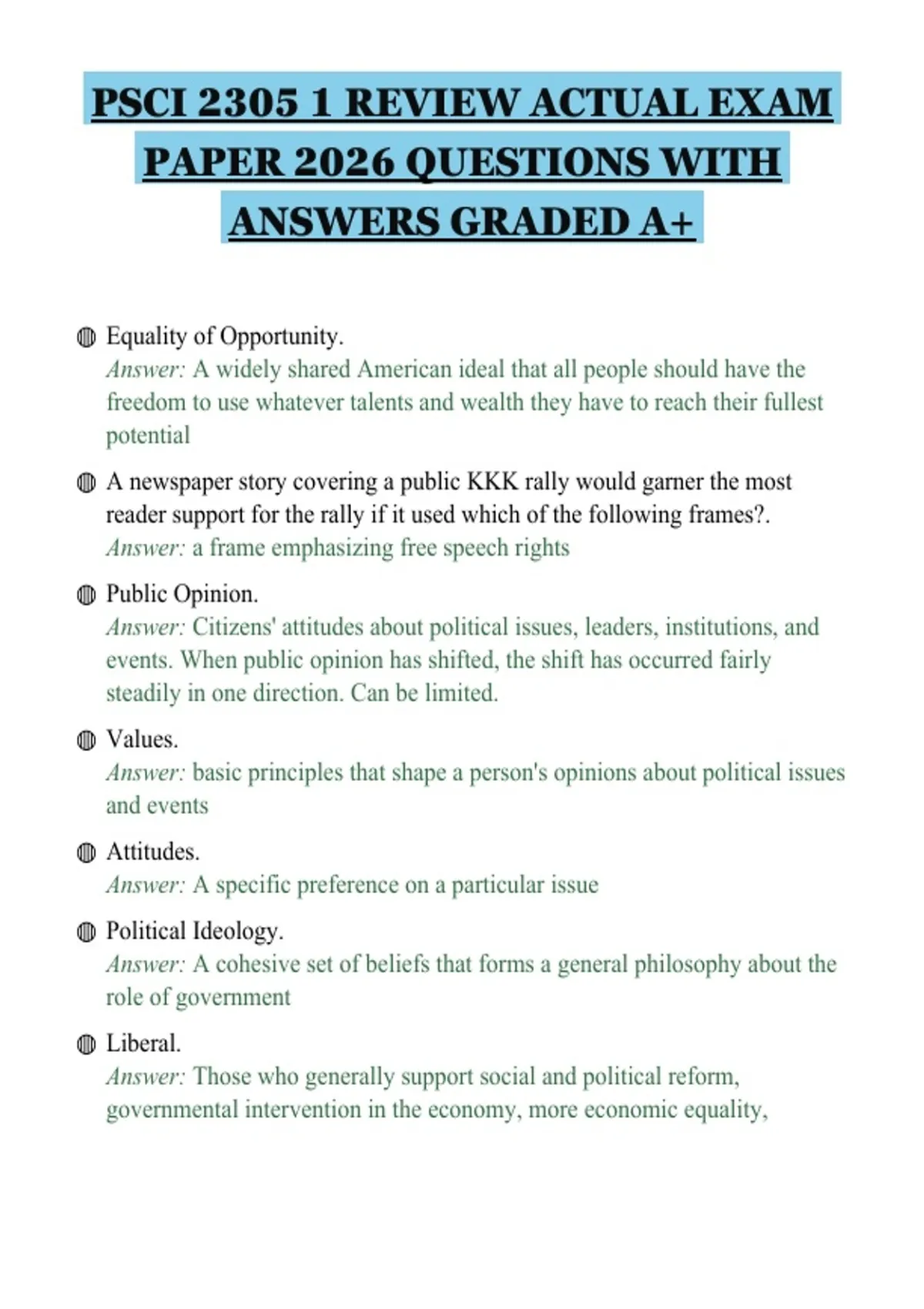 PSCI 2305 1 REVIEW ACTUAL EXAM PAPER 2026 QUESTIONS WITH ANSWERS GRADED A+

Equality of Opportunity.
Answer: A widely shared American ideal that all people should have the freedom to use whatever talents and wealth they have to reach their fullest potential

A newspaper story covering a public KKK rally would garner the most reader support for the rally if it used which of the following frames?.
Answer: a frame emphasizing free speech rights

Public Opinion.
Answer: Citizens' attitudes about political issues, leaders, institutions, and events. When public opinion has shifted, the shift has occurred fairly steadily in one direction. Can be limited.

Values.
Answer: basic principles that shape a person's opinions about political issues and events

Attitudes.
Answer: A specific preference on a particular issue

Political Ideology.
Answer: A cohesive set of beliefs that forms a general philosophy about the role of government

Liberal.
Answer: Those who generally support social and political reform, governmental intervention in the economy, more economic equality,